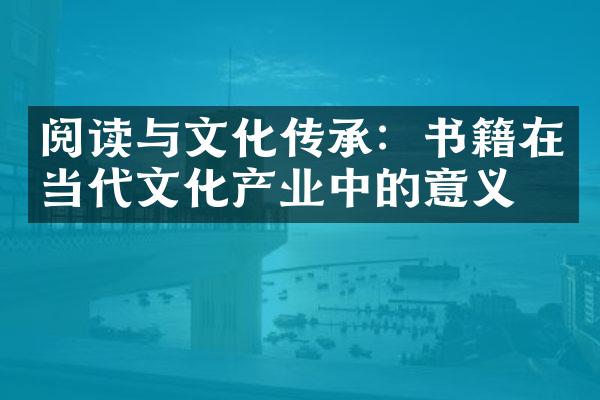 阅读与文化传承：书籍在当代文化产业中的意义